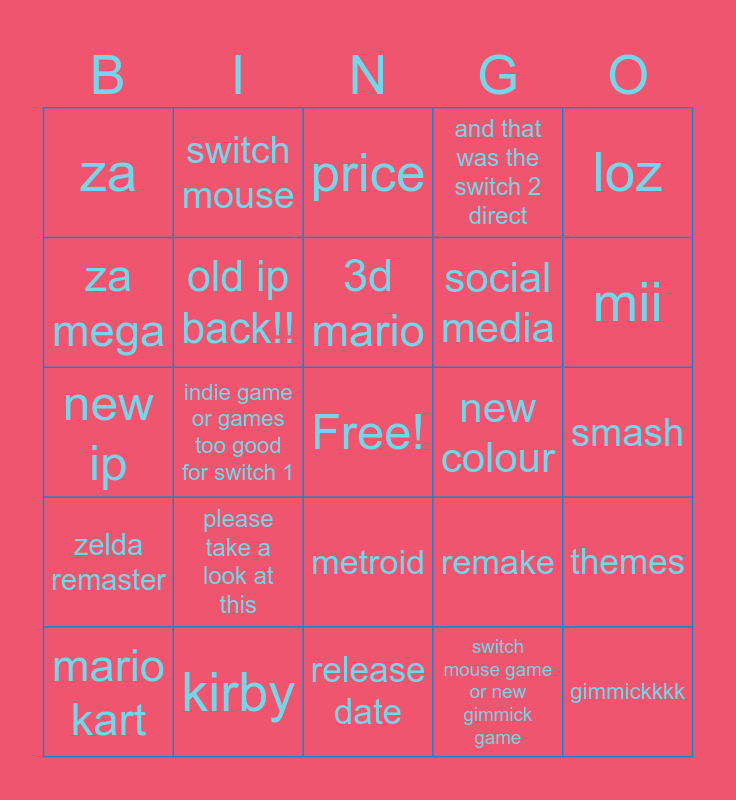 | B | I | N | G | O |
|---|---|---|---|---|
| za | switch mouse | price | and that was the switch 2 direct | loz |
| za mega | old ip back!! | 3d mario | social media | mii |
| new ip | indie game or games too good for switch 1 | Free! | new colour | smash |
| zelda remaster | please take a look at this | metroid | remake | themes |
| mario kart | kirby | release date | switch mouse game or new gimmick game | gimmickkkk |